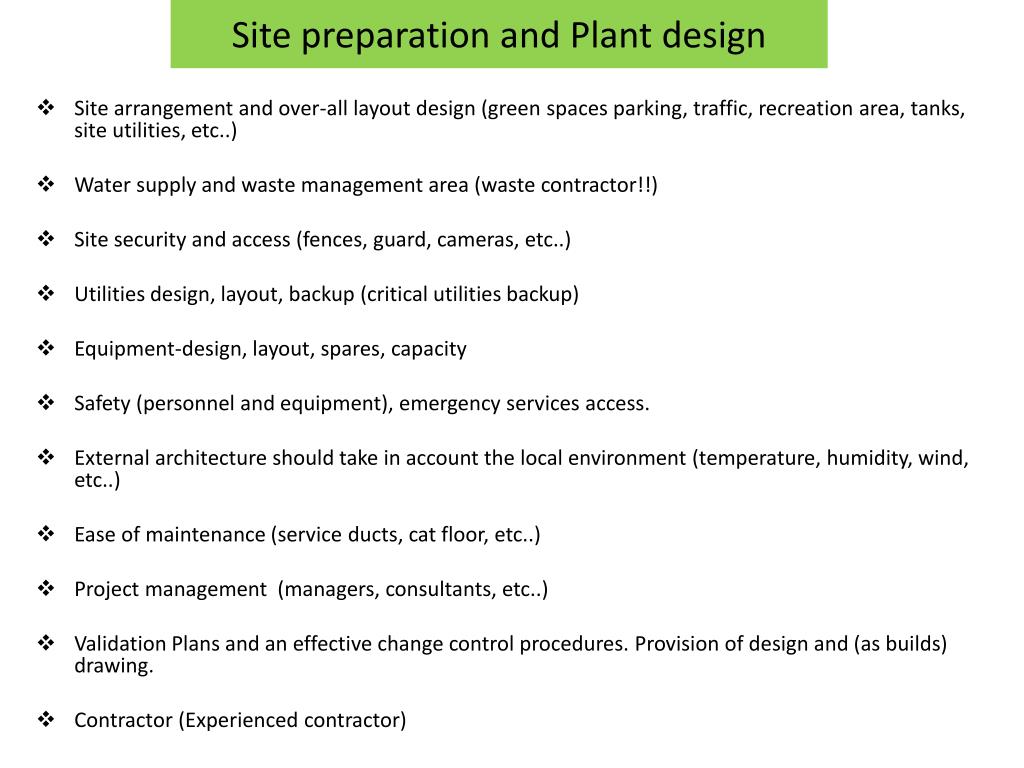 Site preparation and Plant design

❖ Site arrangement and over-all layout design (green spaces parking, traffic, recreation area, tanks, site utilities, etc..)

❖ Water supply and waste management area (waste contractor!!)

❖ Site security and access (fences, guard, cameras, etc..)

❖ Utilities design, layout, backup (critical utilities backup)

❖ Equipment-design, layout, spares, capacity

❖ Safety (personnel and equipment), emergency services access.

❖ External architecture should take in account the local environment (temperature, humidity, wind, etc..)

❖ Ease of maintenance (service ducts, cat floor, etc..)

❖ Project management (managers, consultants, etc..)

❖ Validation Plans and an effective change control procedures. Provision of design and (as builds) drawing.

❖ Contractor (Experienced contractor)